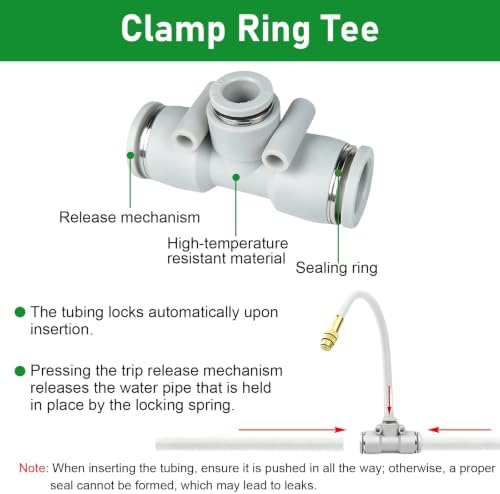 Clamp Ring Tee

Release mechanism

High-temperature resistant material

Sealing ring

• The tubing locks automatically upon insertion.

• Pressing the trip release mechanism releases the water pipe that is held in place by the locking spring.

Note: When inserting the tubing, ensure it is pushed in all the way; otherwise, a proper seal cannot be formed, which may lead to leaks.